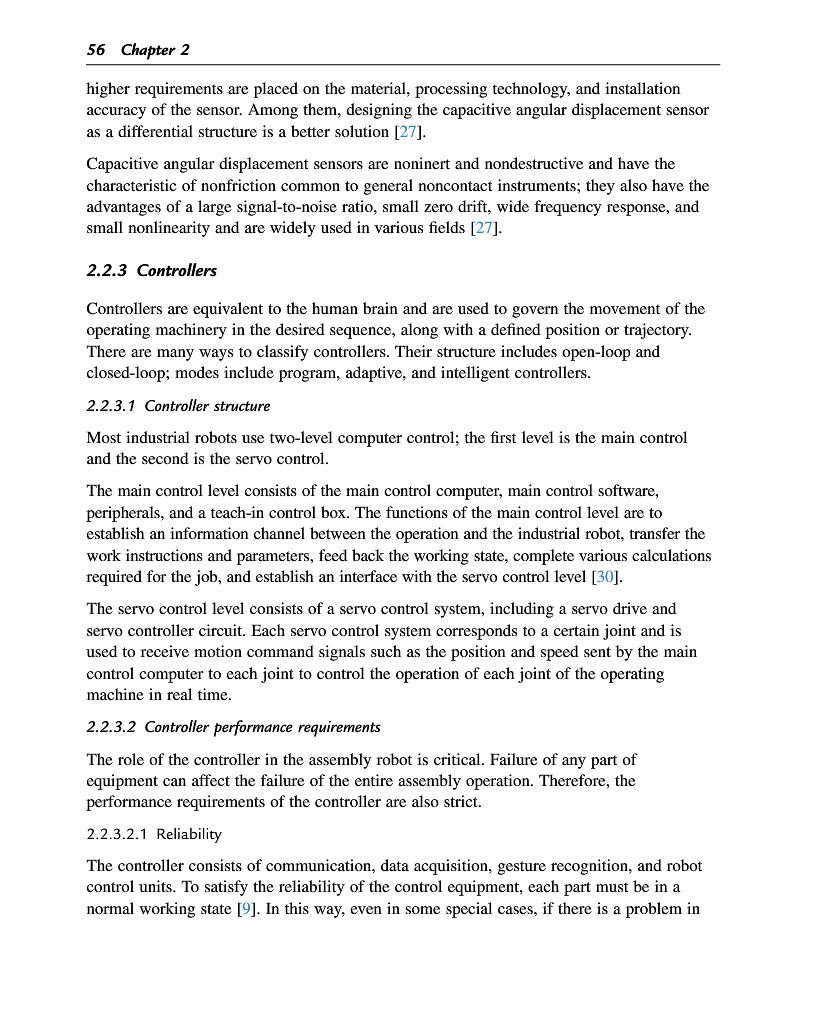 56 Chapter 2

higher requirements are placed on the material, processing technology, and installation accuracy of the sensor. Among them, designing the capacitive angular displacement sensor as a differential structure is a better solution [27].

Capacitive angular displacement sensors are noninert and nondestructive and have the characteristic of nonfriction common to general noncontact instruments; they also have the advantages of a large signal-to-noise ratio, small zero drift, wide frequency response, and small nonlinearity and are widely used in various fields [27].

2.2.3 Controllers

Controllers are equivalent to the human brain and are used to govern the movement of the operating machinery in the desired sequence, along with a defined position or trajectory. There are many ways to classify controllers. Their structure includes open-loop and closed-loop; modes include program, adaptive, and intelligent controllers.

2.2.3.1 Controller structure

Most industrial robots use two-level computer control; the first level is the main control and the second is the servo control.

The main control level consists of the main control computer, main control software, peripherals, and a teach-in control box. The functions of the main control level are to establish an information channel between the operation and the industrial robot, transfer the work instructions and parameters, feed back the working state, complete various calculations required for the job, and establish an interface with the servo control level [30].

The servo control level consists of a servo control system, including a servo drive and servo controller circuit. Each servo control system corresponds to a certain joint and is used to receive motion command signals such as the position and speed sent by the main control computer to each joint to control the operation of each joint of the operating machine in real time.

2.2.3.2 Controller performance requirements

The role of the controller in the assembly robot is critical. Failure of any part of equipment can affect the failure of the entire assembly operation. Therefore, the performance requirements of the controller are also strict.

2.2.3.2.1 Reliability

The controller consists of communication, data acquisition, gesture recognition, and robot control units. To satisfy the reliability of the control equipment, each part must be in a normal working state [9]. In this way, even in some special cases, if there is a problem in